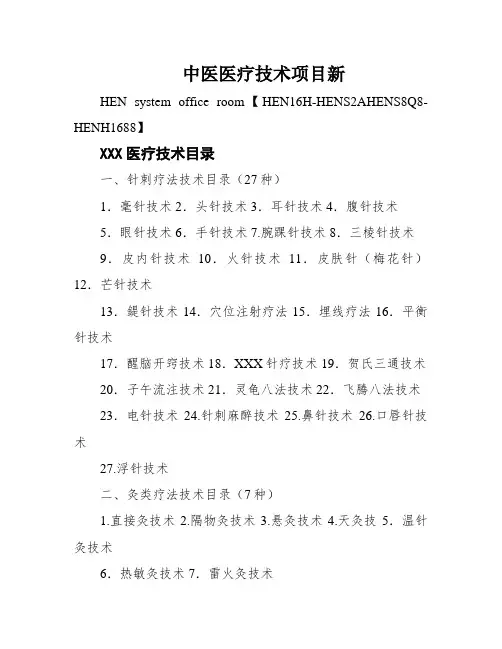 中医医疗技术项目新

HEN system office room【HEN16H-HENS2AHENS8Q8-HENH1688】

XXX 医疗技术目录

一、针刺疗法技术目录（27 种）

1．毫针技术 2．头针技术 3．耳针技术 4．腹针技术

5．眼针技术 6．手针技术 7.腕踝针技术 8．三棱针技术

9．皮内针技术 10．火针技术 11．皮肤针（梅花针）12．芒针技术

13．鍉针技术 14．穴位注射疗法 15．埋线疗法 16．平衡针技术

17．醒脑开窍技术 18．XXX 针疗技术 19．贺氏三通技术

20．子午流注技术 21．灵龟八法技术 22．飞腾八法技术

23．电针技术 24.针刺麻醉技术 25.鼻针技术 26.口唇针技术

27.浮针技术

二、灸类疗法技术目录（7 种）

1.直接灸技术 2.隔物灸技术 3.悬灸技术 4.天灸技 5．温针灸技术

6．热敏灸技术 7．雷火灸技术